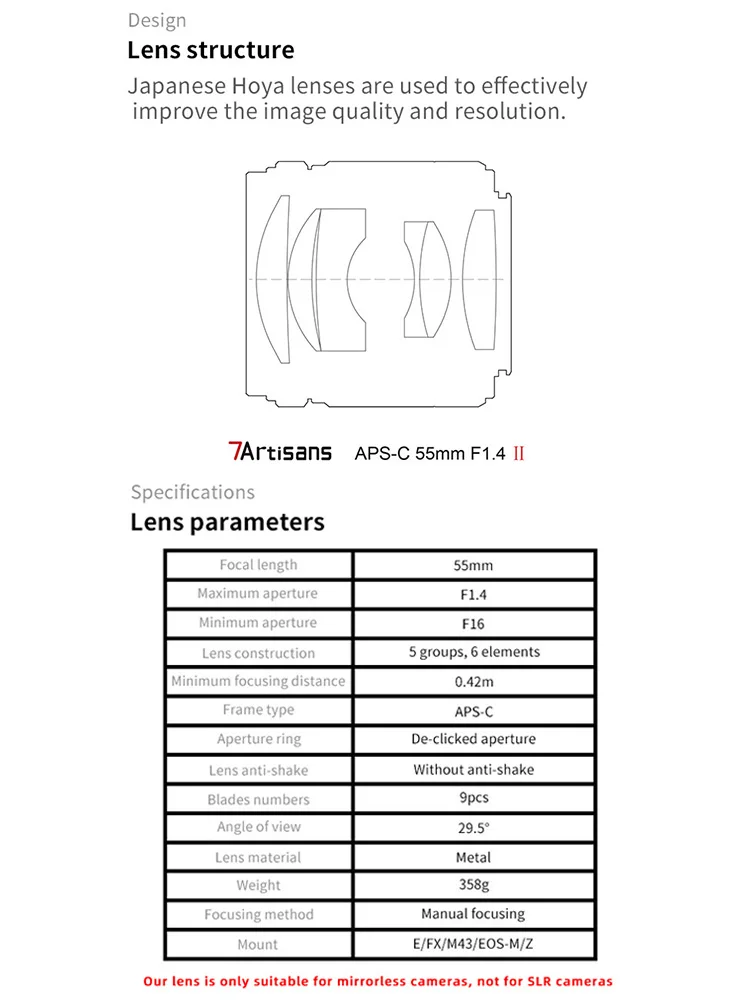 Design
Lens structure
Japanese Hoya lenses are used to effectively improve the image quality and resolution.

7Artisans APS-C 55mm F1.4 II

Specifications
Lens parameters

| Focal length | 55mm |
|---|---|
| Maximum aperture | F1.4 |
| Minimum aperture | F16 |
| Lens construction | 5 groups, 6 elements |
| Minimum focusing distance | 0.42m |
| Frame type | APS-C |
| Aperture ring | De-clicked aperture |
| Lens anti-shake | Without anti-shake |
| Blades numbers | 9pcs |
| Angle of view | 29.5° |
| Lens material | Metal |
| Weight | 358g |
| Focusing method | Manual focusing |
| Mount | E/FX/M43/EOS-M/Z |

Our lens is only suitable for mirrorless cameras, not for SLR cameras